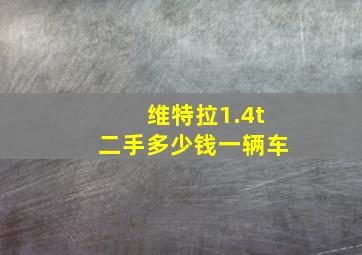 维特拉1.4t
二手多少钱一辆车